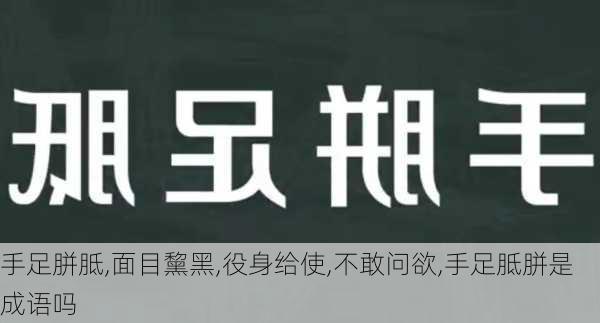 胝足胼手

手足胼胝,面目黧黑,役身给使,不敢问欲,手足胝胼是成语吗